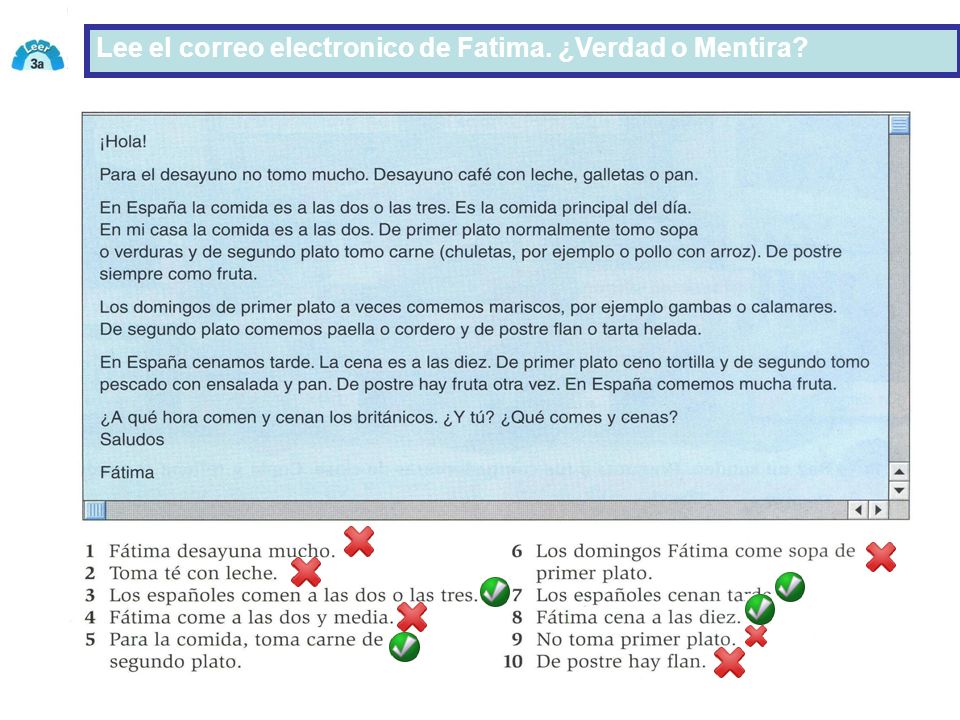 Leer 3a

Lee el correo electronico de Fatima. ¿Verdad o Mentira?

¡Hola!

Para el desayuno no tomo mucho. Desayuno café con leche, galletas o pan.

En España la comida es a las dos o las tres. Es la comida principal del día. En mi casa la comida es a las dos. De primer plato normalmente tomo sopa o verduras y de segundo plato tomo carne (chuletas, por ejemplo o pollo con arroz). De postre siempre como fruta.

Los domingos de primer plato a veces comemos mariscos, por ejemplo gambas o calamares. De segundo plato comemos paella o cordero y de postre flan o tarta helada.

En España cenamos tarde. La cena es a las diez. De primer plato ceno tortilla y de segundo tomo pescado con ensalada y pan. De postre hay fruta otra vez. En España comemos mucha fruta.

¿A qué hora comen y cenan los británicos. ¿Y tú? ¿Qué comes y cenas?
Saludos

Fátima

1 Fátima desayuna mucho.
2 Toma té con leche.
3 Los españoles comen a las dos o las tres.
4 Fátima come a las dos y media.
5 Para la comida, toma carne de segundo plato.

6 Los domingos Fátima come sopa de primer plato.
7 Los españoles cenan tarde.
8 Fátima cena a las diez.
9 No toma primer plato.
10 De postre hay flan.